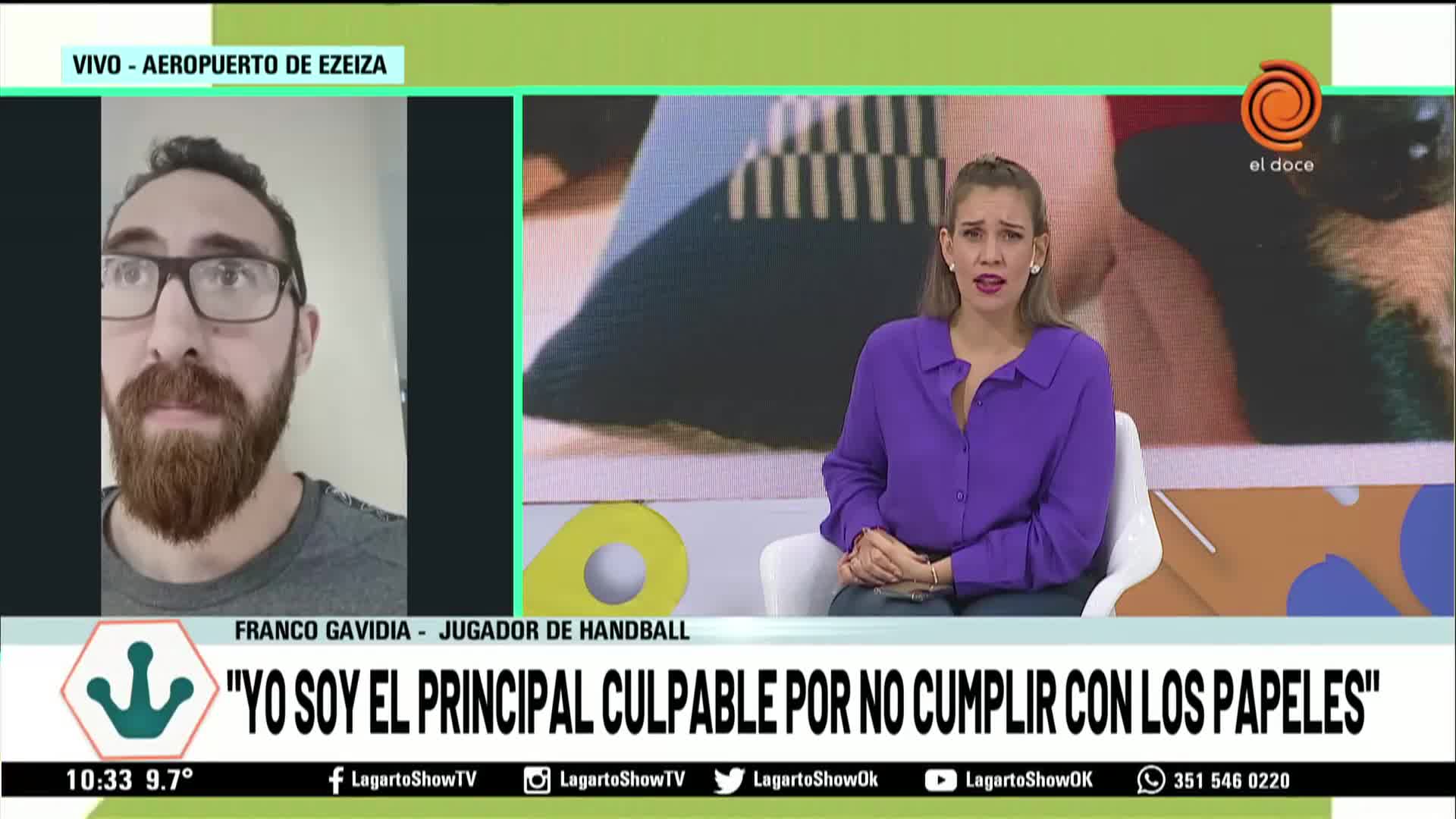 VIVO - AEROPUERTO DE EZEIZA

el doce

FRANCO GAVIDIA - JUGADOR DE HANDBALL

"YO SOY EL PRINCIPAL CULPABLE POR NO CUMPLIR CON LOS PAPELES"

10:33 9.7°

LagartoShowTV

LagartoShowTV

LagartoShowOk

LagartoShowOK

351 546 0220